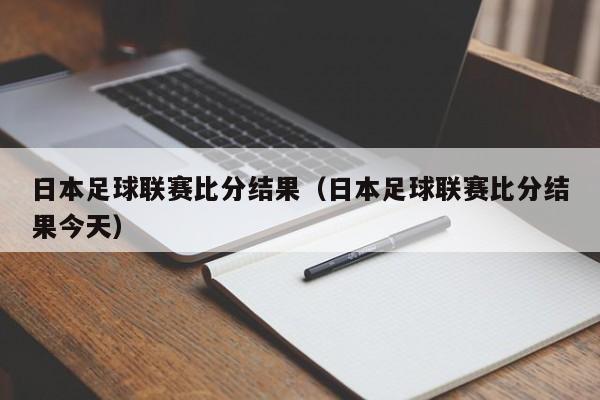 日本足球联赛比分结果（日本足球联赛比分结果今天）